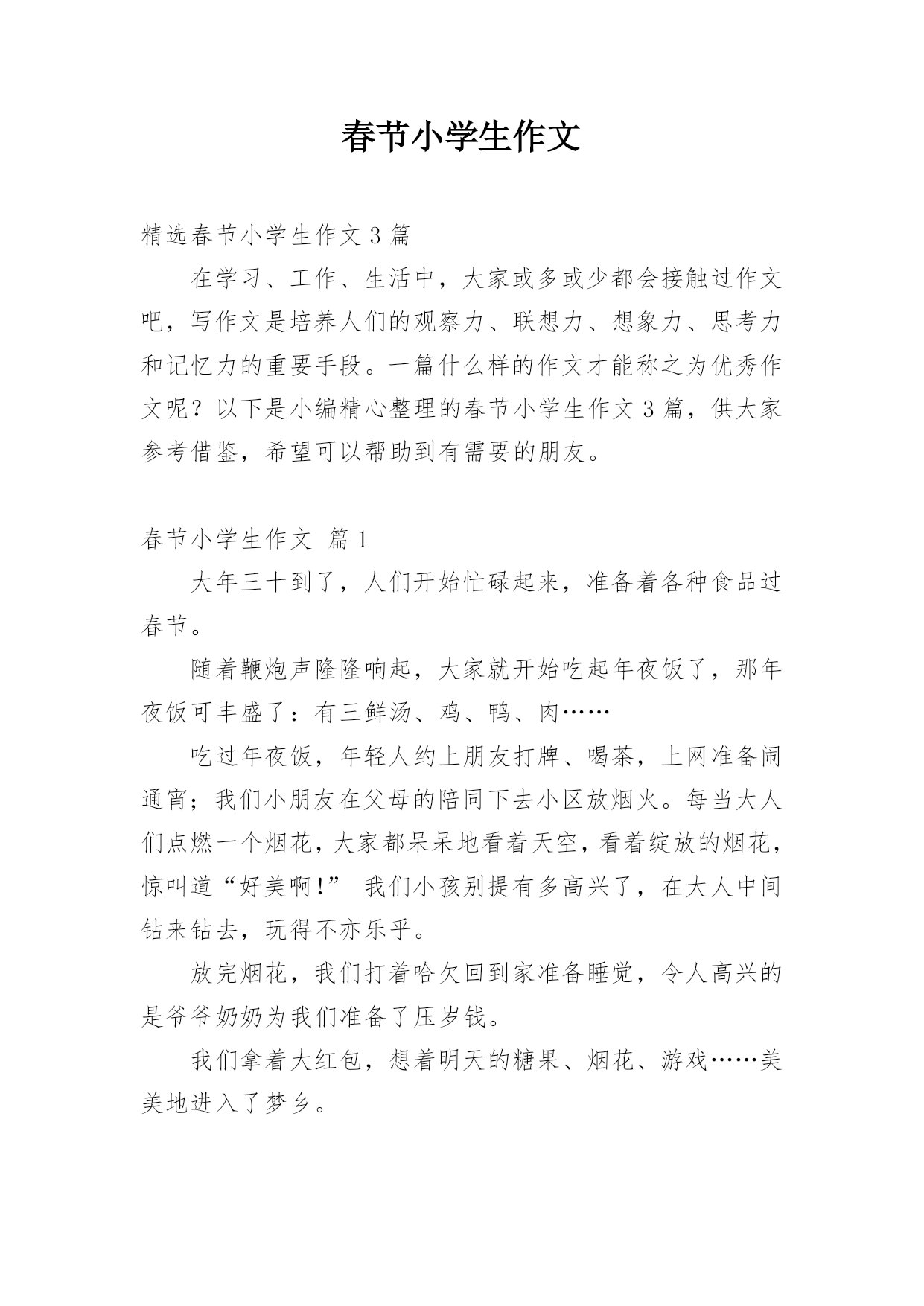 春节小学生作文

精选春节小学生作文 3 篇

在学习、工作、生活中，大家或多或少都会接触过作文吧，写作文是培养人们的观察力、联想力、想象力、思考力和记忆力的重要手段。一篇什么样的作文才能称之为优秀作文呢？以下是小编精心整理的春节小学生作文 3 篇，供大家参考借鉴，希望可以帮助到有需要的朋友。

春节小学生作文 篇 1

大年三十到了，人们开始忙碌起来，准备着各种食品过春节。

随着鞭炮声隆隆响起，大家就开始吃起年夜饭了，那年夜饭可丰盛了：有三鲜汤、鸡、鸭、肉……

吃过年夜饭，年轻人约上朋友打牌、喝茶，上网准备闹通宵；我们小朋友在父母的陪同下去小区放烟火。每当大人们点燃一个烟花，大家都呆呆地看着天空，看着绽放的烟花，惊叫道“好美啊!” 我们小孩别提有多高兴了，在大人中间钻来钻去，玩得不亦乐乎。

放完烟花，我们打着哈欠回到家准备睡觉，令人高兴的是爷爷奶奶为我们准备了压岁钱。

我们拿着大红包，想着明天的糖果、烟花、游戏……美美地进入了梦乡。